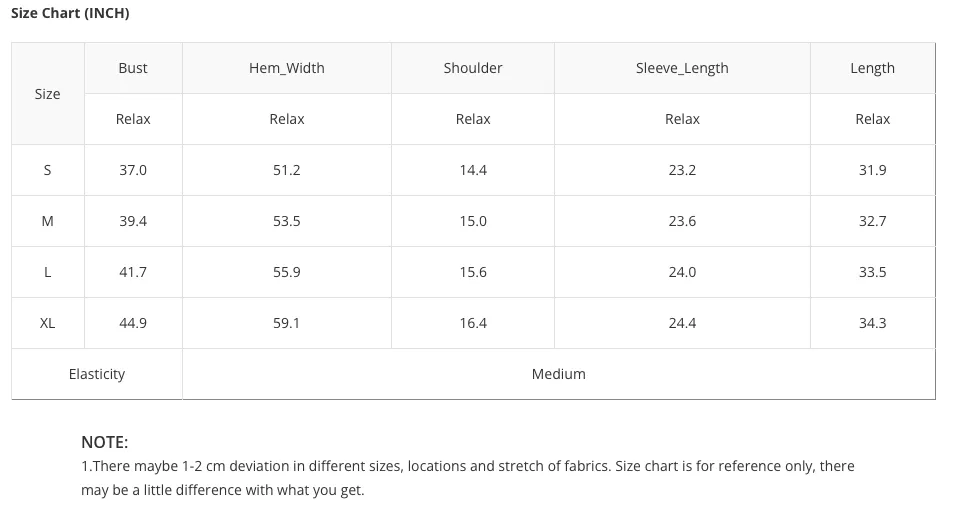 Size Chart (INCH)

| Size | Bust | Hem_Width | Shoulder | Sleeve_Length | Length |
|---|---|---|---|---|---|
| | Relax | Relax | Relax | Relax | Relax |
| S | 37.0 | 51.2 | 14.4 | 23.2 | 31.9 |
| M | 39.4 | 53.5 | 15.0 | 23.6 | 32.7 |
| L | 41.7 | 55.9 | 15.6 | 24.0 | 33.5 |
| XL | 44.9 | 59.1 | 16.4 | 24.4 | 34.3 |
| Elasticity | Medium | | | | |

NOTE:
1.There maybe 1-2 cm deviation in different sizes, locations and stretch of fabrics. Size chart is for reference only, there may be a little difference with what you get.